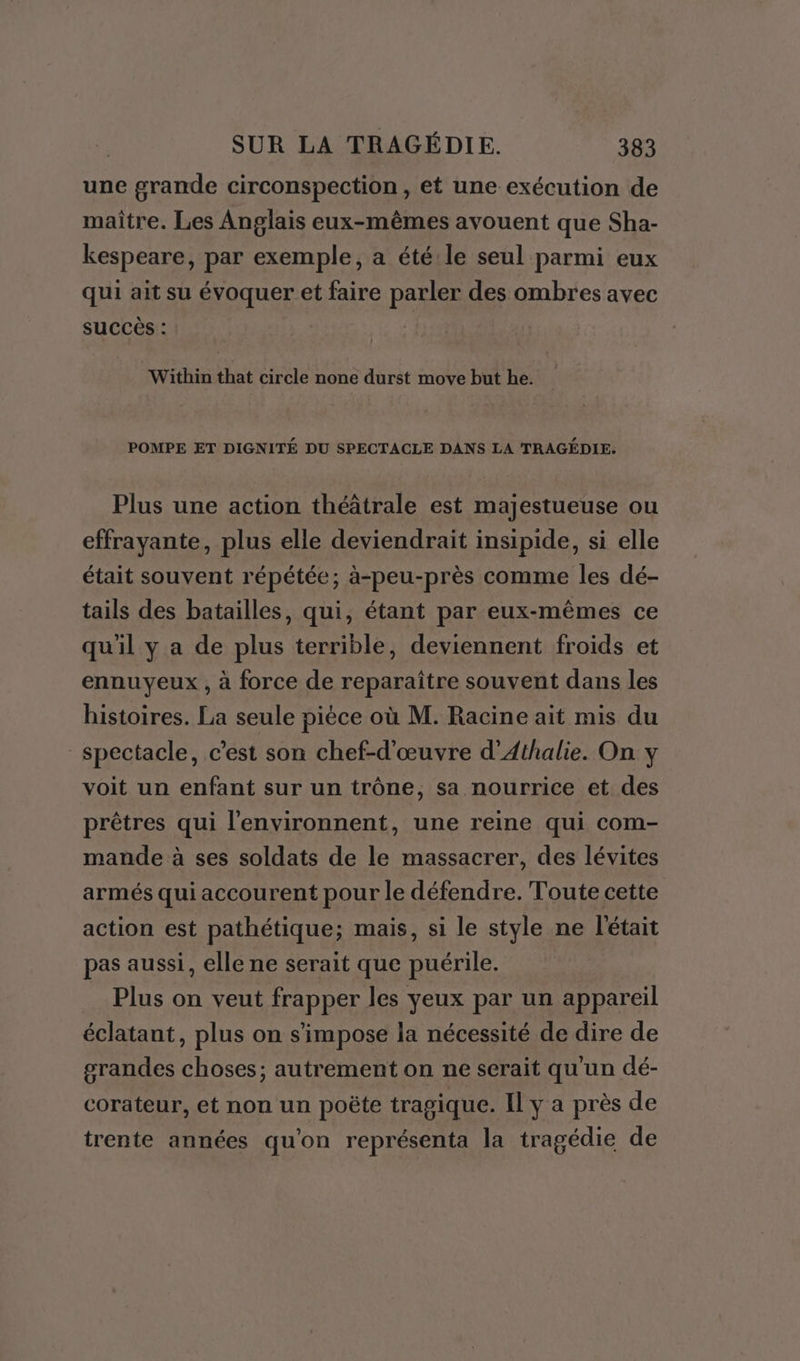 SUR LA TRAGÉDIE. 383

une grande circonspection, et une exécution de maître. Les Anglais eux-mêmes avouent que Shakespeare, par exemple, a été le seul parmi eux qui ait su évoquer et faire parler des ombres avec succès :

Within that circle none durst move but he.

POMPE ET DIGNITÉ DU SPECTACLE DANS LA TRAGÉDIE.

Plus une action théâtrale est majestueuse ou effrayante, plus elle deviendrait insipide, si elle était souvent répétée; à-peu-près comme les détails des batailles, qui, étant par eux-mêmes ce qu'il y a de plus terrible, deviennent froids et ennuyeux, à force de reparaître souvent dans les histoires. La seule pièce où M. Racine ait mis du spectacle, c'est son chef-d'œuvre d'Athalie. On y voit un enfant sur un trône, sa nourrice et des prêtres qui l'environnent, une reine qui commande à ses soldats de le massacrer, des lévites armés qui accourent pour le défendre. Toute cette action est pathétique; mais, si le style ne l'était pas aussi, elle ne serait que puérile.

Plus on veut frapper les yeux par un appareil éclatant, plus on s'impose la nécessité de dire de grandes choses; autrement on ne serait qu'un décorateur, et non un poëte tragique. Il y a près de trente années qu'on représenta la tragédie de